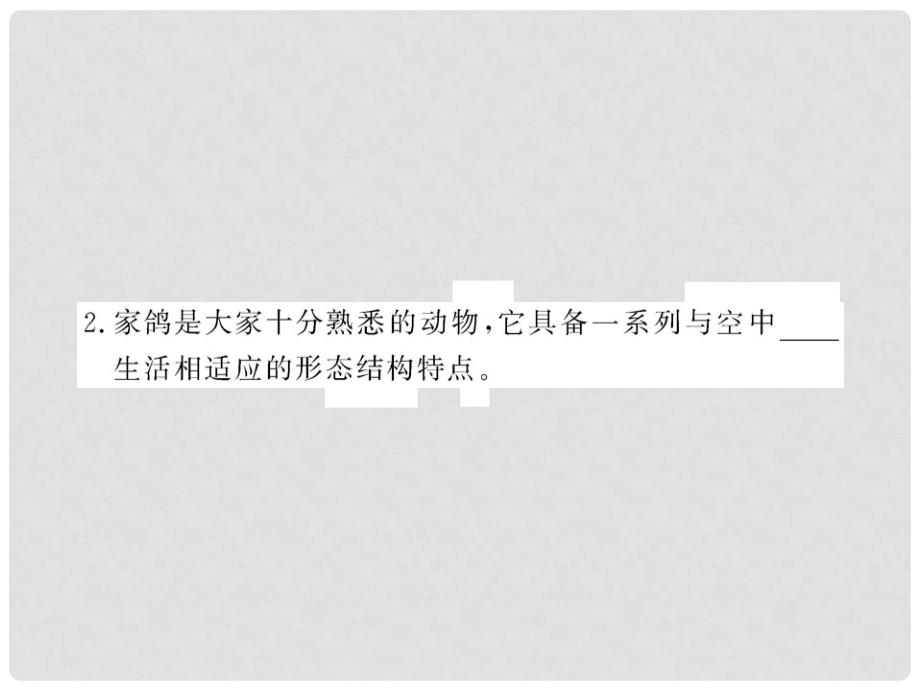 2.家鸽是大家十分熟悉的动物，它具备一系列与空中____生活相适应的形态结构特点。